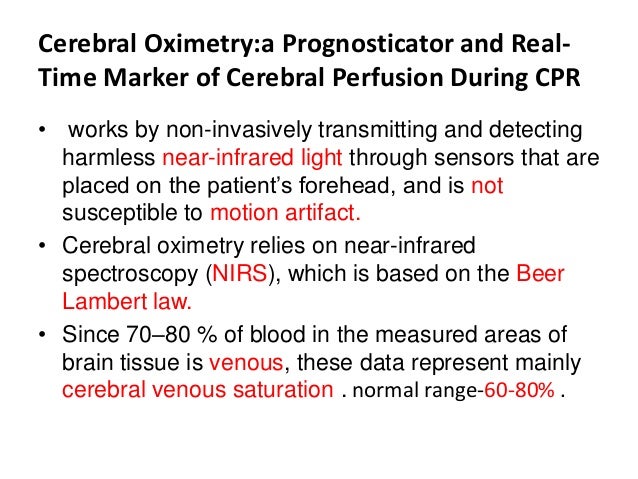 Cerebral Oximetry:a Prognosticator and Real-Time Marker of Cerebral Perfusion During CPR

• works by non-invasively transmitting and detecting harmless near-infrared light through sensors that are placed on the patient's forehead, and is not susceptible to motion artifact.

• Cerebral oximetry relies on near-infrared spectroscopy (NIRS), which is based on the Beer Lambert law.

• Since 70–80 % of blood in the measured areas of brain tissue is venous, these data represent mainly cerebral venous saturation . normal range-60-80% .